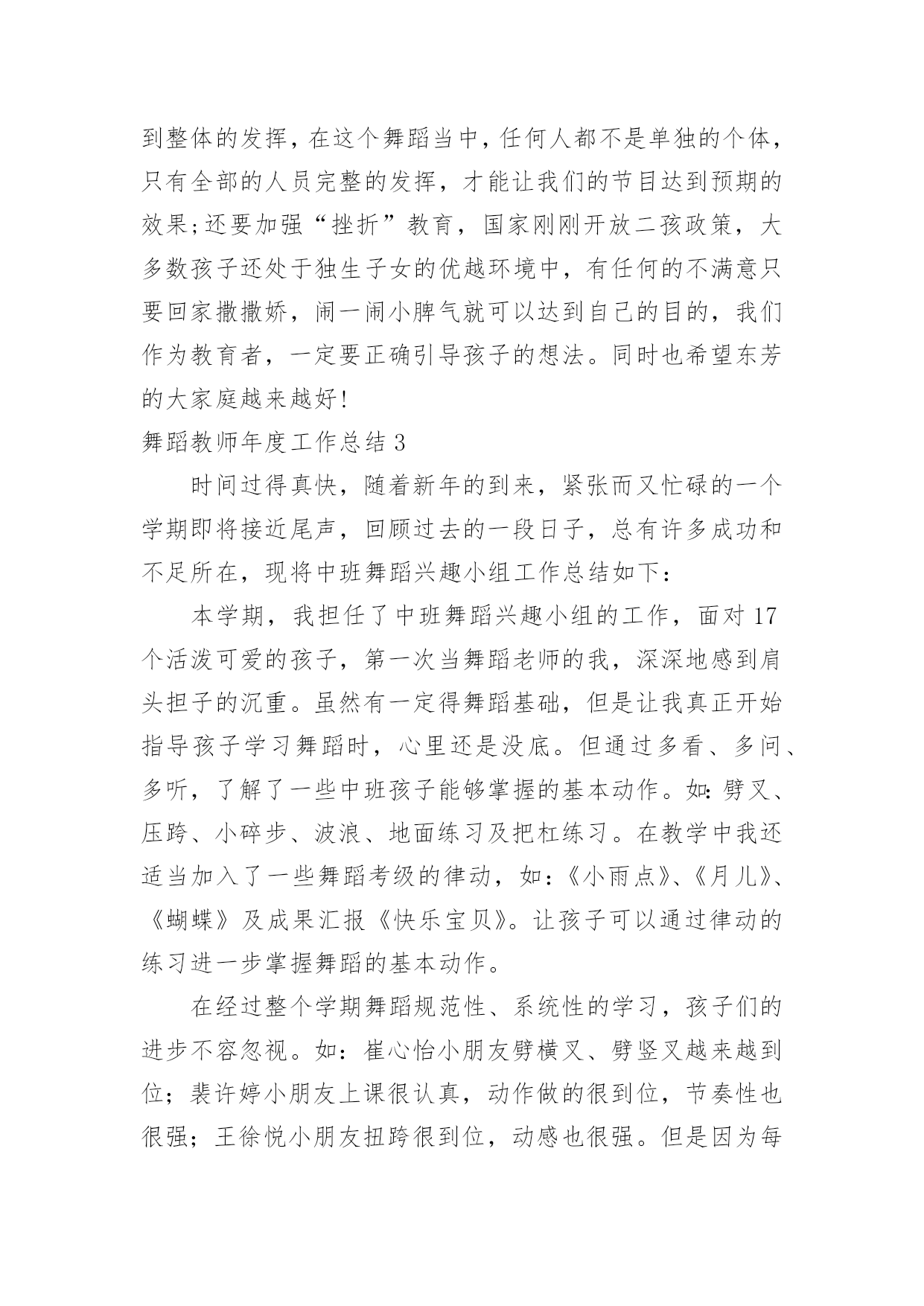 到整体的发挥，在这个舞蹈当中，任何人都不是单独的个体，只有全部的人员完整的发挥，才能让我们的节目达到预期的效果;还要加强“挫折”教育，国家刚刚开放二孩政策，大多数孩子还处于独生子女的优越环境中，有任何的不满意只要回家撒撒娇，闹一闹小脾气就可以达到自己的目的，我们作为教育者，一定要正确引导孩子的想法。同时也希望东芳的大家庭越来越好!

舞蹈教师年度工作总结 3

时间过得真快，随着新年的到来，紧张而又忙碌的一个学期即将接近尾声，回顾过去的一段日子，总有许多成功和不足所在，现将中班舞蹈兴趣小组工作总结如下：

本学期，我担任了中班舞蹈兴趣小组的工作，面对 17 个活泼可爱的孩子，第一次当舞蹈老师的我，深深地感到肩头担子的沉重。虽然有一定得舞蹈基础，但是让我真正开始指导孩子学习舞蹈时，心里还是没底。但通过多看、多问、多听，了解了一些中班孩子能够掌握的基本动作。如：劈叉、压跨、小碎步、波浪、地面练习及把杠练习。在教学中我还适当加入了一些舞蹈考级的律动，如：《小雨点》、《月儿》、《蝴蝶》及成果汇报《快乐宝贝》。让孩子可以通过律动的练习进一步掌握舞蹈的基本动作。

在经过整个学期舞蹈规范性、系统性的学习，孩子们的进步不容忽视。如：崔心怡小朋友劈横叉、劈竖叉越来越到位；裴许婷小朋友上课很认真，动作做的很到位，节奏性也很强；王徐悦小朋友扭跨很到位，动感也很强。但是因为每